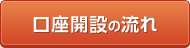 口座開設の流れ